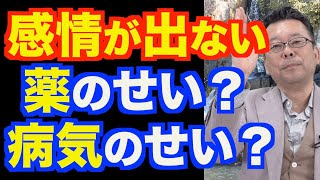 感情が出ない
薬のせい？
病気のせい？